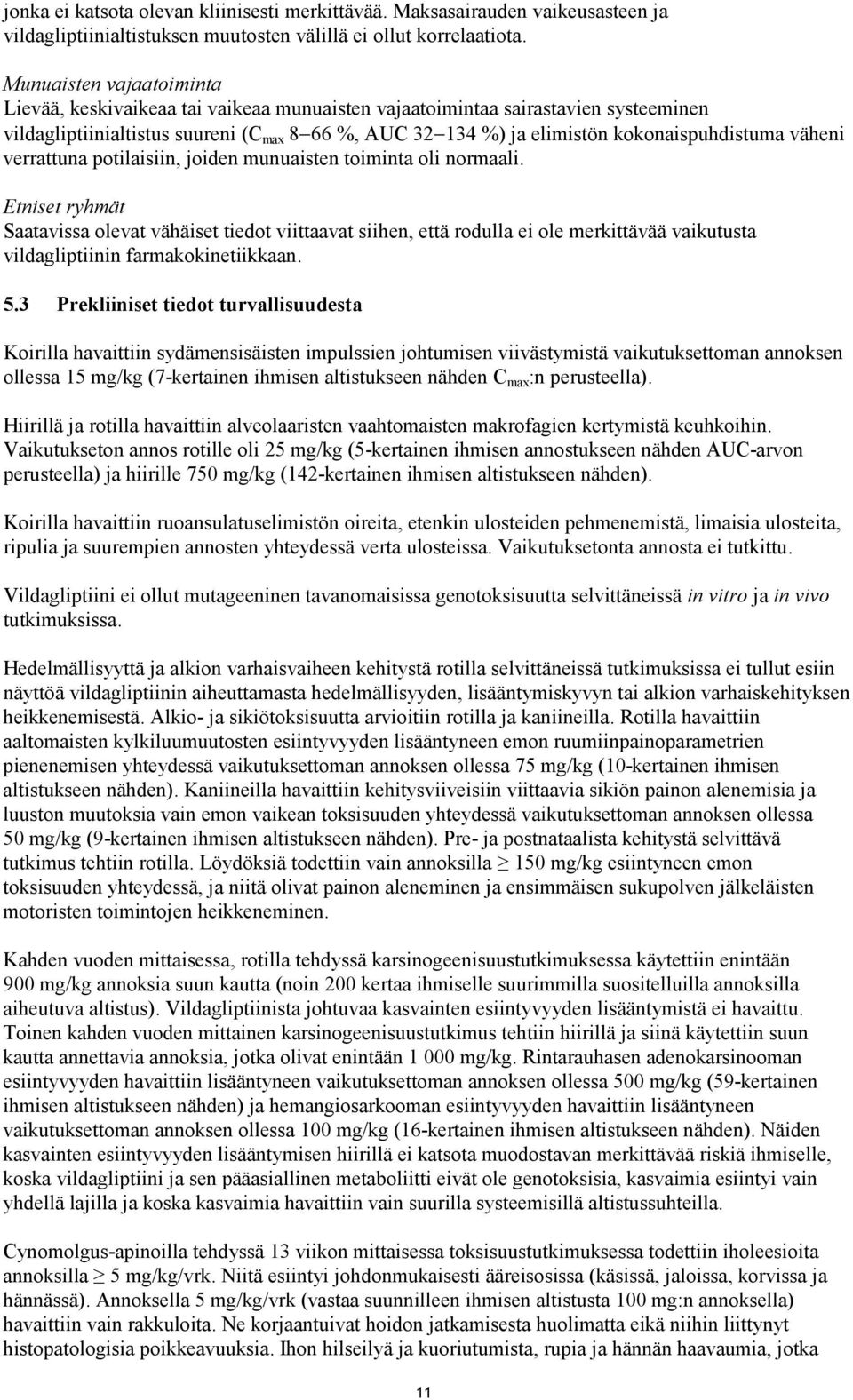 jonka ei katsota olevan kliinisesti merkittävää. Maksasairauden vaikeusasteen ja vildagliptiinialtistuksen muutosten välillä ei ollut korrelaatiota.

Munuaisten vajaatoiminta
Lievää, keskivaikeaa tai vaikeaa munuaisten vajaatoimintaa sairastavien systeeminen vildagliptiinialtistus suureni ($C_{max}$ 8–66 %, AUC 32–134 %) ja elimistön kokonaispuhdistuma väheni verrattuna potilaisiin, joiden munuaisten toiminta oli normaali.

Etniset ryhmät
Saatavissa olevat vähäiset tiedot viittaavat siihen, että rodulla ei ole merkittävää vaikutusta vildagliptiinin farmakokinetiikkaan.

5.3 Prekliiniset tiedot turvallisuudesta

Koirilla havaittiin sydämensisäisten impulssien johtumisen viivästymistä vaikutuksettoman annoksen ollessa 15 mg/kg (7-kertainen ihmisen altistukseen nähden $C_{max}$:n perusteella).

Hiirillä ja rotilla havaittiin alveolaaristen vaahtomaisten makrofagien kertymistä keuhkoihin. Vaikutukseton annos rotille oli 25 mg/kg (5-kertainen ihmisen annostukseen nähden AUC-arvon perusteella) ja hiirille 750 mg/kg (142-kertainen ihmisen altistukseen nähden).

Koirilla havaittiin ruoansulatuselimistön oireita, etenkin ulosteiden pehmenemistä, limaisia ulosteita, ripulia ja suurempien annosten yhteydessä verta ulosteissa. Vaikutuksetonta annosta ei tutkittu.

Vildagliptiini ei ollut mutageeninen tavanomaisissa genotoksisuutta selvittäneissä in vitro ja in vivo tutkimuksissa.

Hedelmällisyyttä ja alkion varhaisvaiheen kehitystä rotilla selvittäneissä tutkimuksissa ei tullut esiin näyttöä vildagliptiinin aiheuttamasta hedelmällisyyden, lisääntymiskyvyn tai alkion varhaiskehityksen heikkenemisestä. Alkio- ja sikiötoksisuutta arvioitiin rotilla ja kaniineilla. Rotilla havaittiin aaltomaisten kylkiluumuutosten esiintyvyyden lisääntyneen emon ruumiinpainoparametrien pienenemisen yhteydessä vaikutuksettoman annoksen ollessa 75 mg/kg (10-kertainen ihmisen altistukseen nähden). Kaniineilla havaittiin kehitysviiveisiin viittaavia sikiön painon alenemisia ja luuston muutoksia vain emon vaikean toksisuuden yhteydessä vaikutuksettoman annoksen ollessa 50 mg/kg (9-kertainen ihmisen altistukseen nähden). Pre- ja postnataalista kehitystä selvittävä tutkimus tehtiin rotilla. Löydöksiä todettiin vain annoksilla $\geq$ 150 mg/kg esiintyneen emon toksisuuden yhteydessä, ja niitä olivat painon aleneminen ja ensimmäisen sukupolven jälkeläisten motoristen toimintojen heikkeneminen.

Kahden vuoden mittaisessa, rotilla tehdyssä karsinogeenisuustutkimuksessa käytettiin enintään 900 mg/kg annoksia suun kautta (noin 200 kertaa ihmiselle suurimmilla suositelluilla annoksilla aiheutuva altistus). Vildagliptiinista johtuvaa kasvainten esiintyvyyden lisääntymistä ei havaittu. Toinen kahden vuoden mittainen karsinogeenisuustutkimus tehtiin hiirillä ja siinä käytettiin suun kautta annettavia annoksia, jotka olivat enintään 1 000 mg/kg. Rintarauhasen adenokarsinooman esiintyvyyden havaittiin lisääntyneen vaikutuksettoman annoksen ollessa 500 mg/kg (59-kertainen ihmisen altistukseen nähden) ja hemangiosarkooman esiintyvyyden havaittiin lisääntyneen vaikutuksettoman annoksen ollessa 100 mg/kg (16-kertainen ihmisen altistukseen nähden). Näiden kasvainten esiintyvyyden lisääntymisen hiirillä ei katsota muodostavan merkittävää riskiä ihmiselle, koska vildagliptiini ja sen pääasiallinen metaboliitti eivät ole genotoksisia, kasvaimia esiintyi vain yhdellä lajilla ja koska kasvaimia havaittiin vain suurilla systeemisillä altistussuhteilla.

Cynomolgus-apinoilla tehdyssä 13 viikon mittaisessa toksisuustutkimuksessa todettiin iholeesioita annoksilla $\geq$ 5 mg/kg/vrk. Niitä esiintyi johdonmukaisesti ääreisosissa (käsissä, jaloissa, korvissa ja hännässä). Annoksella 5 mg/kg/vrk (vastaa suunnilleen ihmisen altistusta 100 mg:n annoksella) havaittiin vain rakkuloita. Ne korjaantuivat hoidon jatkamisesta huolimatta eikä niihin liittynyt histopatologisia poikkeavuuksia. Ihon hilseilyä ja kuoriutumista, rupia ja hännän haavaumia, jotka

11